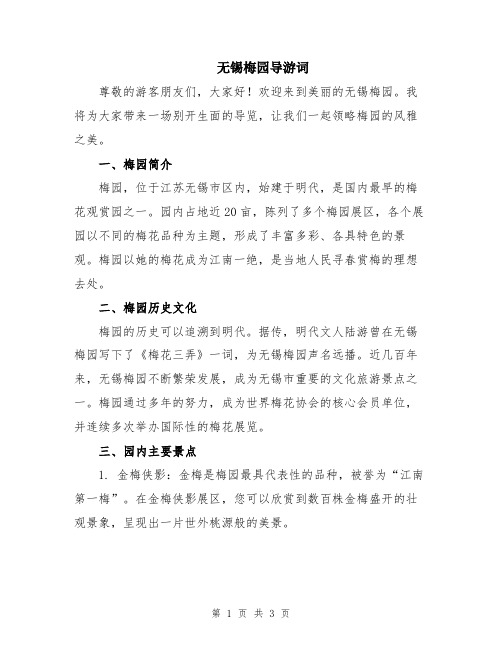 无锡梅园导游词

尊敬的游客朋友们，大家好！欢迎来到美丽的无锡梅园。我将为大家带来一场别开生面的导览，让我们一起领略梅园的风雅之美。

一、梅园简介

梅园，位于江苏无锡市区内，始建于明代，是国内最早的梅花观赏园之一。园内占地近20亩，陈列了多个梅园展区，各个展园以不同的梅花品种为主题，形成了丰富多彩、各具特色的景观。梅园以她的梅花成为江南一绝，是当地人民寻春赏梅的理想去处。

二、梅园历史文化

梅园的历史可以追溯到明代。据传，明代文人陆游曾在无锡梅园写下了《梅花三弄》一词，为无锡梅园声名远播。近几百年来，无锡梅园不断繁荣发展，成为无锡市重要的文化旅游景点之一。梅园通过多年的努力，成为世界梅花协会的核心会员单位，并连续多次举办国际性的梅花展览。

三、园内主要景点

1. 金梅侠影：金梅是梅园最具代表性的品种，被誉为“江南第一梅”。在金梅侠影展区，您可以欣赏到数百株金梅盛开的壮观景象，呈现出一片世外桃源般的美景。

第 1 页 共 3 页